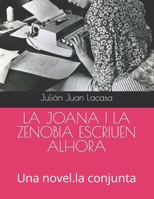 Julián Juan Lacasa

LA JOANA I LA ZENOBIA ESCRIUEN ALHORA

Una novel.la conjunta